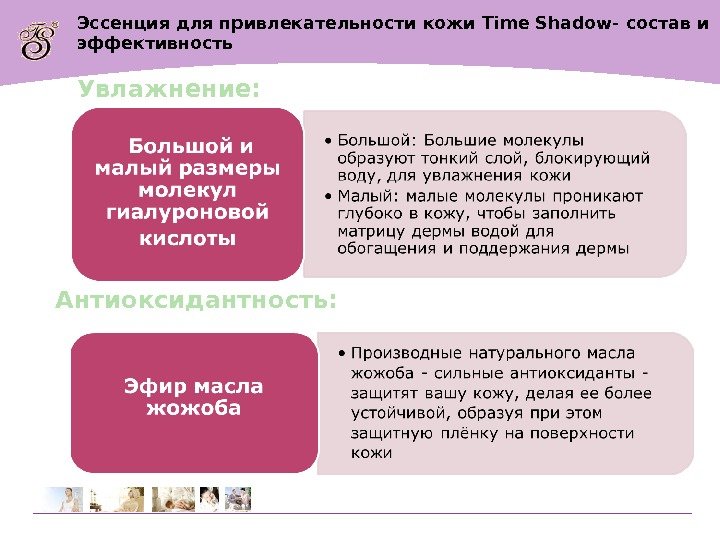 Эссенция для привлекательности кожи Time Shadow- состав и эффективность

Увлажнение:

Большой и малый размеры молекул гиалуроновой кислоты

• Большой: Большие молекулы образуют тонкий слой, блокирующий воду, для увлажнения кожи
• Малый: малые молекулы проникают глубоко в кожу, чтобы заполнить матрицу дермы водой для обогащения и поддержания дермы

Антиоксидантность:

Эфир масла жожоба

• Производные натурального масла жожоба - сильные антиоксиданты - защитят вашу кожу, делая ее более устойчивой, образуя при этом защитную плёнку на поверхности кожи